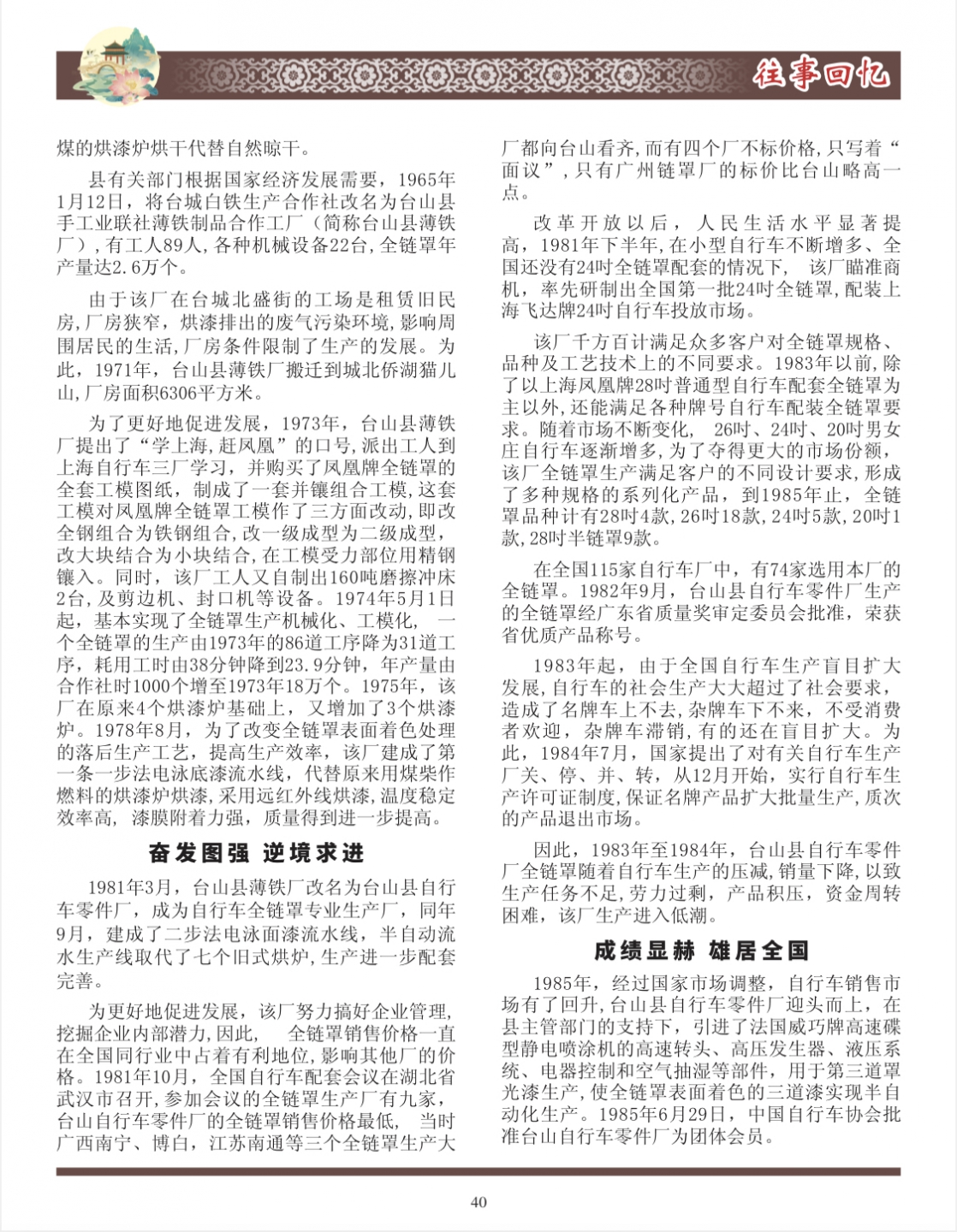 往事回忆

煤的烘漆炉烘干代替自然晾干。

县有关部门根据国家经济发展需要，1965年1月12日，将台城白铁生产合作社改名为台山县手工业联社薄铁制品合作工厂（简称台山县薄铁厂），有工人89人，各种机械设备22台，全链罩年产量达2.6万个。

由于该厂在台城北盛街的工场是租赁旧民房，厂房狭窄，烘漆排出的废气污染环境，影响周围居民的生活，厂房条件限制了生产的发展。为此，1971年，台山县薄铁厂搬迁到城北侨湖猫儿山，厂房面积6306平方米。

为了更好地促进发展，1973年，台山县薄铁厂提出了“学上海，赶凤凰”的口号，派出工人到上海自行车三厂学习，并购买了凤凰牌全链罩的全套工模图纸，制成了一套并镶组合工模，这套工模对凤凰牌全链罩工模作了三方面改动，即改全钢组合为铁钢组合，改一级成型为二级成型，改大块结合为小块结合，在工模受力部位用精钢镶入。同时，该厂工人又自制出160吨磨擦冲床2台，及剪边机、封口机等设备。1974年5月1日起，基本实现了全链罩生产机械化、工模化，一个全链罩的生产由1973年的86道工序降为31道工序，耗用工时由38分钟降到23.9分钟，年产量由合作社时1000个增至1973年18万个。1975年，该厂在原来4个烘漆炉基础上，又增加了3个烘漆炉。1978年8月，为了改变全链罩表面着色处理的落后生产工艺，提高生产效率，该厂建成了第一条一步法电泳底漆流水线，代替原来用煤柴作燃料的烘漆炉烘漆，采用远红外线烘漆，温度稳定效率高，漆膜附着力强，质量得到进一步提高。

奋发图强 逆境求进

1981年3月，台山县薄铁厂改名为台山县自行车零件厂，成为自行车全链罩专业生产厂，同年9月，建成了二步法电泳面漆流水线，半自动流水生产线取代了七个旧式烘炉，生产进一步配套完善。

为更好地促进发展，该厂努力搞好企业管理，挖掘企业内部潜力，因此，全链罩销售价格一直在全国同行业中占着有利地位，影响其他厂的价格。1981年10月，全国自行车配套会议在湖北省武汉市召开，参加会议的全链罩生产厂有九家，台山自行车零件厂的全链罩销售价格最低，当时广西南宁、博白，江苏南通等三个全链罩生产大厂都向台山看齐，而有四个厂不标价格，只写着“面议”，只有广州链罩厂的标价比台山略高一点。

改革开放以后，人民生活水平显著提高，1981年下半年，在小型自行车不断增多、全国还没有24吋全链罩配套的情况下，该厂瞄准商机，率先研制出全国第一批24吋全链罩，配装上海飞达牌24吋自行车投放市场。

该厂千方百计满足众多客户对全链罩规格、品种及工艺技术上的不同要求。1983年以前，除了以上海凤凰牌28吋普通型自行车配套全链罩为主以外，还能满足各种牌号自行车配装全链罩要求。随着市场不断变化，26吋、24吋、20吋男女庄自行车逐渐增多，为了夺得更大的市场份额，该厂全链罩生产满足客户的不同设计要求，形成了多种规格的系列化产品，到1985年止，全链罩品种计有28吋4款，26吋18款，24吋5款，20吋1款，28吋半链罩9款。

在全国115家自行车厂中，有74家选用本厂的全链罩。1982年9月，台山县自行车零件厂生产的全链罩经广东省质量奖审定委员会批准，荣获省优质产品称号。

1983年起，由于全国自行车生产盲目扩大发展，自行车的社会生产大大超过了社会要求，造成了名牌车上不去，杂牌车下不来，不受消费者欢迎，杂牌车滞销，有的还在盲目扩大。为此，1984年7月，国家提出了对有关自行车生产厂关、停、并、转，从12月开始，实行自行车生产许可证制度，保证名牌产品扩大批量生产，质次的产品退出市场。

因此，1983年至1984年，台山县自行车零件厂全链罩随着自行车生产的压减，销量下降，以致生产任务不足，劳力过剩，产品积压，资金周转困难，该厂生产进入低潮。

成绩显赫 雄居全国

1985年，经过国家市场调整，自行车销售市场有了回升，台山县自行车零件厂迎头而上，在县主管部门的支持下，引进了法国威巧牌高速碟型静电喷涂机的高速转头、高压发生器、液压系统、电器控制和空气抽湿等部件，用于第三道罩光漆生产，使全链罩表面着色的三道漆实现半自动化生产。1985年6月29日，中国自行车协会批准台山自行车零件厂为团体会员。

40